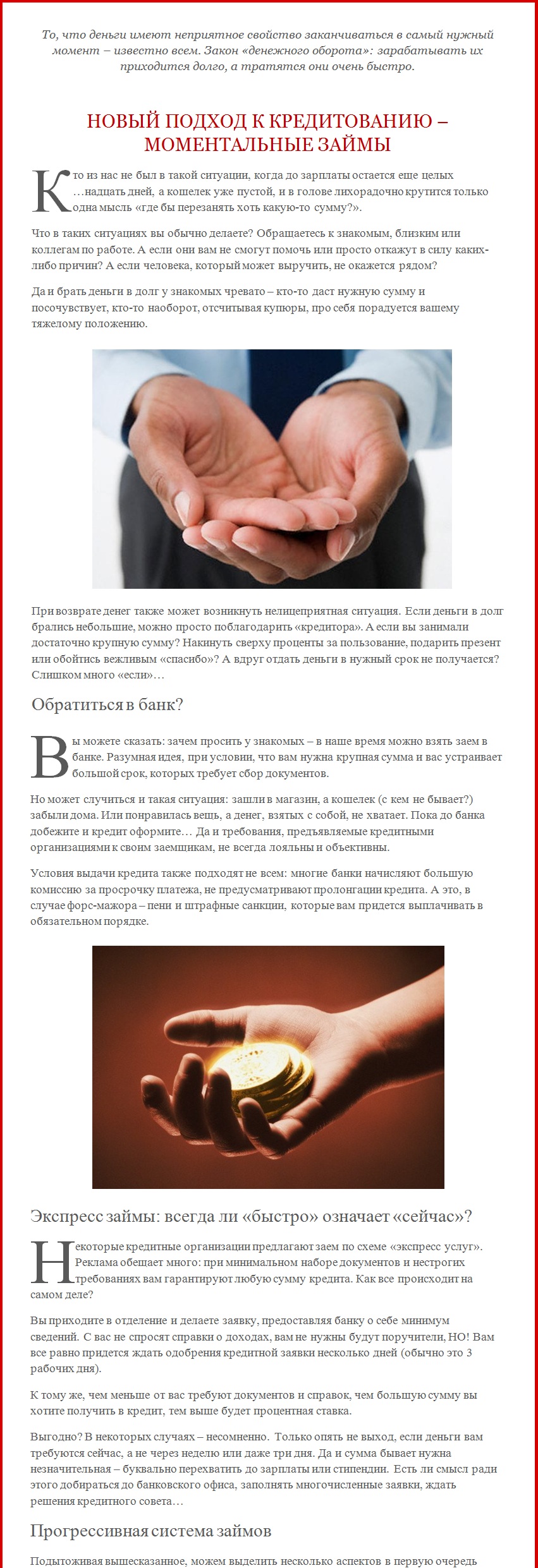 То, что деньги имеют неприятное свойство заканчиваться в самый нужный момент – известно всем. Закон «денежного оборота»: зарабатывать их приходится долго, а тратятся они очень быстро.

НОВЫЙ ПОДХОД К КРЕДИТОВАНИЮ – МОМЕНТАЛЬНЫЕ ЗАЙМЫ

Кто из нас не был в такой ситуации, когда до зарплаты остается еще целых …надцать дней, а кошелек уже пустой, и в голове лихорадочно крутится только одна мысль «где бы перезанять хоть какую-то сумму?».

Что в таких ситуациях вы обычно делаете? Обращаетесь к знакомым, близким или коллегам по работе. А если они вам не смогут помочь или просто откажут в силу каких-либо причин? А если человека, который может выручить, не окажется рядом?

Да и брать деньги в долг у знакомых чревато – кто-то даст нужную сумму и посочувствует, кто-то наоборот, отсчитывая купюры, про себя порадуется вашему тяжелому положению.

При возврате денег также может возникнуть нелицеприятная ситуация. Если деньги в долг брались небольшие, можно просто поблагодарить «кредитора». А если вы занимали достаточно крупную сумму? Накинуть сверху проценты за пользование, подарить презент или обойтись вежливым «спасибо»? А вдруг отдать деньги в нужный срок не получается? Слишком много «если»…

Обратиться в банк?

Вы можете сказать: зачем просить у знакомых – в наше время можно взять заем в банке. Разумная идея, при условии, что вам нужна крупная сумма и вас устраивает большой срок, которых требует сбор документов.

Но может случиться и такая ситуация: зашли в магазин, а кошелек (с кем не бывает?) забыли дома. Или понравилась вещь, а денег, взятых с собой, не хватает. Пока до банка добежите и кредит оформите… Да и требования, предъявляемые кредитными организациями к своим заемщикам, не всегда лояльны и объективны.

Условия выдачи кредита также подходят не всем: многие банки начисляют большую комиссию за просрочку платежа, не предусматривают пролонгации кредита. А это, в случае форс-мажора – пени и штрафные санкции, которые вам придется выплачивать в обязательном порядке.

Экспресс займы: всегда ли «быстро» означает «сейчас»?

Некоторые кредитные организации предлагают заем по схеме «экспресс услуг». Реклама обещает много: при минимальном наборе документов и нестрогих требованиях вам гарантируют любую сумму кредита. Как все происходит на самом деле?

Вы приходите в отделение и делаете заявку, предоставляя банку о себе минимум сведений. С вас не спросят справки о доходах, вам не нужны будут поручители, НО! Вам все равно придется ждать одобрения кредитной заявки несколько дней (обычно это 3 рабочих дня).

К тому же, чем меньше от вас требуют документов и справок, чем большую сумму вы хотите получить в кредит, тем выше будет процентная ставка.

Выгодно? В некоторых случаях – несомненно. Только опять не выход, если деньги вам требуются сейчас, а не через неделю или даже три дня. Да и сумма бывает нужна незначительная – буквально перехватить до зарплаты или стипендии. Есть ли смысл ради этого добираться до банковского офиса, заполнять многочисленные заявки, ждать решения кредитного совета…

Прогрессивная система займов

Подытоживая вышесказанное, можем выделить несколько аспектов в первую очередь